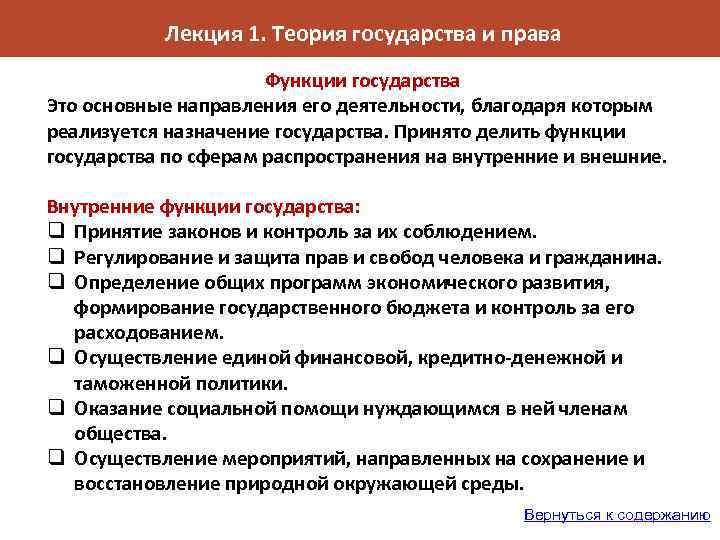 Лекция 1. Теория государства и права

Функции государства

Это основные направления его деятельности, благодаря которым реализуется назначение государства. Принято делить функции государства по сферам распространения на внутренние и внешние.

Внутренние функции государства:

❑ Принятие законов и контроль за их соблюдением.
❑ Регулирование и защита прав и свобод человека и гражданина.
❑ Определение общих программ экономического развития, формирование государственного бюджета и контроль за его расходованием.
❑ Осуществление единой финансовой, кредитно-денежной и таможенной политики.
❑ Оказание социальной помощи нуждающимся в ней членам общества.
❑ Осуществление мероприятий, направленных на сохранение и восстановление природной окружающей среды.

Вернуться к содержанию